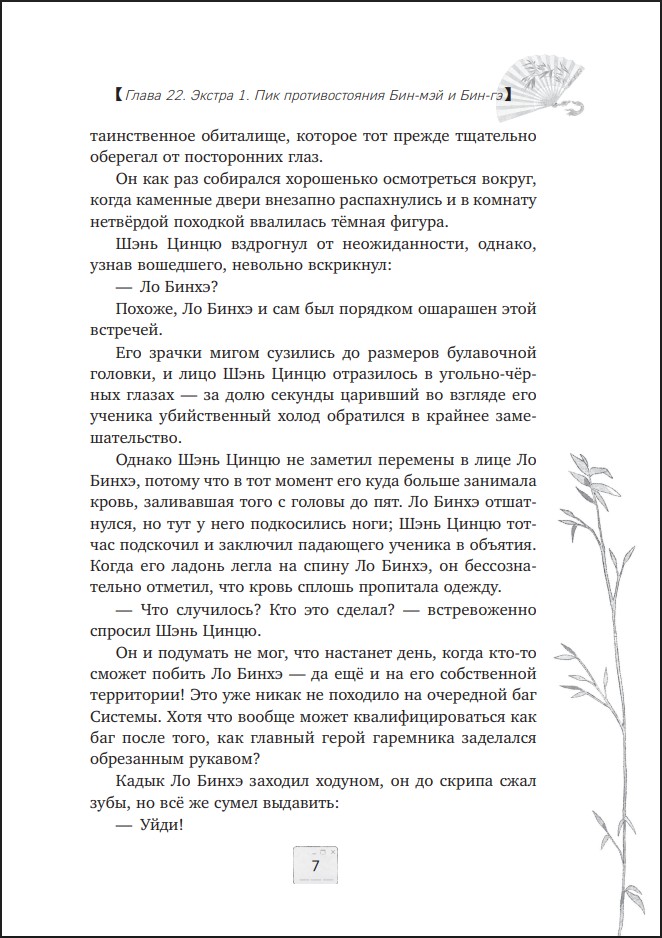 【Глава 22. Экстра 1. Пик противостояния Бин-мэй и Бин-гэ】

таинственное обиталище, которое тот прежде тщательно оберегал от посторонних глаз.

Он как раз собирался хорошенько осмотреться вокруг, когда каменные двери внезапно распахнулись и в комнату нетвёрдой походкой ввалилась тёмная фигура.

Шэнь Цинцю вздрогнул от неожиданности, однако, узнав вошедшего, невольно вскрикнул:

— Ло Бинхэ?

Похоже, Ло Бинхэ и сам был порядком ошарашен этой встречей.

Его зрачки мигом сузились до размеров булавочной головки, и лицо Шэнь Цинцю отразилось в угольно-чёрных глазах — за долю секунды царивший во взгляде его ученика убийственный холод обратился в крайнее замешательство.

Однако Шэнь Цинцю не заметил перемены в лице Ло Бинхэ, потому что в тот момент его куда больше занимала кровь, заливавшая того с головы до пят. Ло Бинхэ отшатнулся, но тут у него подкосились ноги; Шэнь Цинцю тотчас подскочил и заключил падающего ученика в объятия. Когда его ладонь легла на спину Ло Бинхэ, он бессознательно отметил, что кровь сплошь пропитала одежду.

— Что случилось? Кто это сделал? — встревоженно спросил Шэнь Цинцю.

Он и подумать не мог, что настанет день, когда кто-то сможет побить Ло Бинхэ — да ещё и на его собственной территории! Это уже никак не походило на очередной баг Системы. Хотя что вообще может квалифицироваться как баг после того, как главный герой гаремника заделался обрезанным рукавом?

Кадык Ло Бинхэ заходил ходуном, он до скрипа сжал зубы, но всё же сумел выдавить:

— Уйди!

7